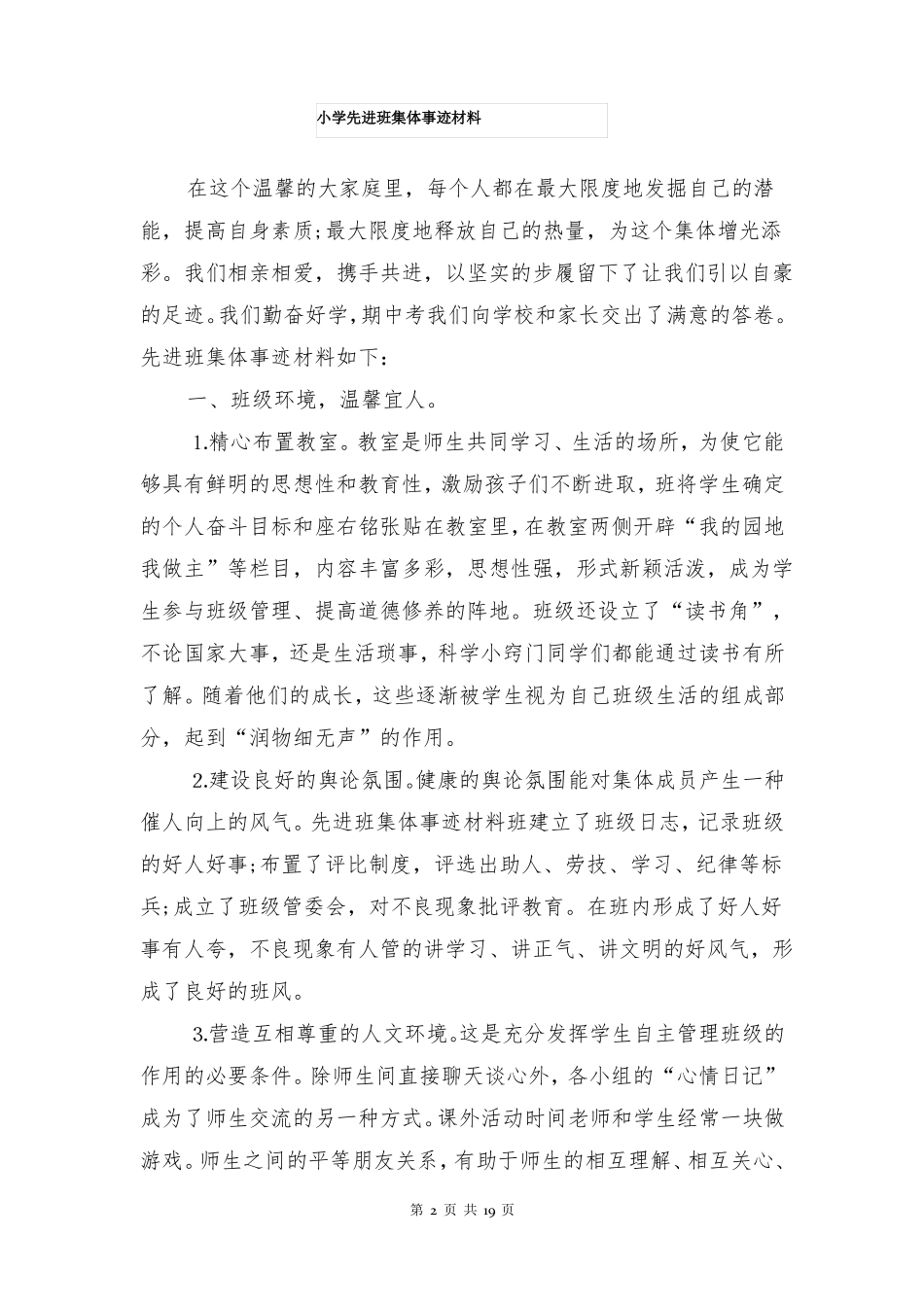 小学先进班集体事迹材料

在这个温馨的大家庭里，每个人都在最大限度地发掘自己的潜能，提高自身素质;最大限度地释放自己的热量，为这个集体增光添彩。我们相亲相爱，携手共进，以坚实的步履留下了让我们引以自豪的足迹。我们勤奋好学，期中考我们向学校和家长交出了满意的答卷。先进班集体事迹材料如下：

一、班级环境，温馨宜人。

1.精心布置教室。教室是师生共同学习、生活的场所，为使它能够具有鲜明的思想性和教育性，激励孩子们不断进取，班将学生确定的个人奋斗目标和座右铭张贴在教室里，在教室两侧开辟“我的园地我做主”等栏目，内容丰富多彩，思想性强，形式新颖活泼，成为学生参与班级管理、提高道德修养的阵地。班级还设立了“读书角”，不论国家大事，还是生活琐事，科学小窍门同学们都能通过读书有所了解。随着他们的成长，这些逐渐被学生视为自己班级生活的组成部分，起到“润物细无声”的作用。

2.建设良好的舆论氛围。健康的舆论氛围能对集体成员产生一种催人向上的风气。先进班集体事迹材料班建立了班级日志，记录班级的好人好事;布置了评比制度，评选出助人、劳技、学习、纪律等标兵;成立了班级管委会，对不良现象批评教育。在班内形成了好人好事有人夸，不良现象有人管的讲学习、讲正气、讲文明的好风气，形成了良好的班风。

3.营造互相尊重的人文环境。这是充分发挥学生自主管理班级的作用的必要条件。除师生间直接聊天谈心外，各小组的“心情日记”成为了师生交流的另一种方式。课外活动时间老师和学生经常一块做游戏。师生之间的平等朋友关系，有助于师生的相互理解、相互关心、

第 2 页 共 19 页